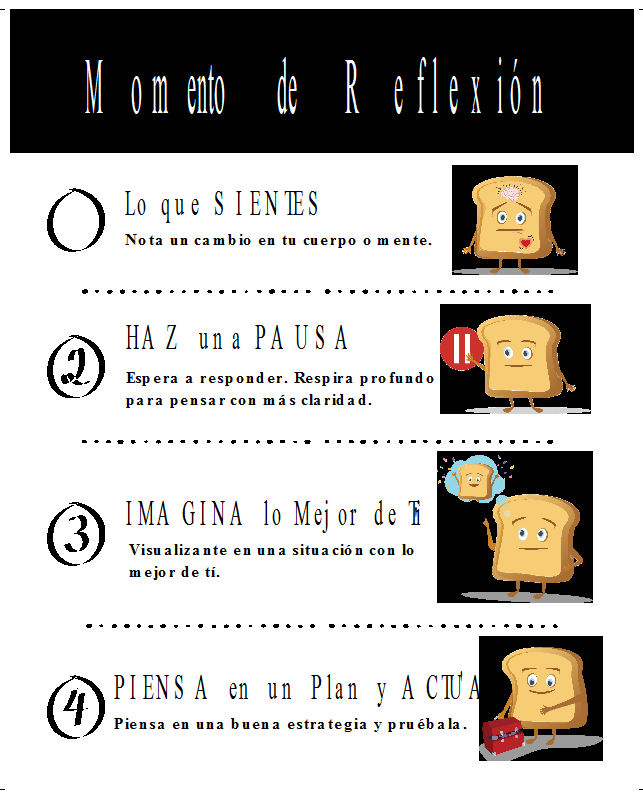 Momento de Reflexión

Lo que SIENTES
Nota un cambio en tu cuerpo o mente.

2 HAZ una PAUSA
Espera a responder. Respira profundo para pensar con más claridad.

3 IMAGINA lo Mejor de Ti
Visualizante en una situación con lo mejor de tí.

4 PIENSA en un Plan y ACTUA
Piensa en una buena estrategia y pruébala.